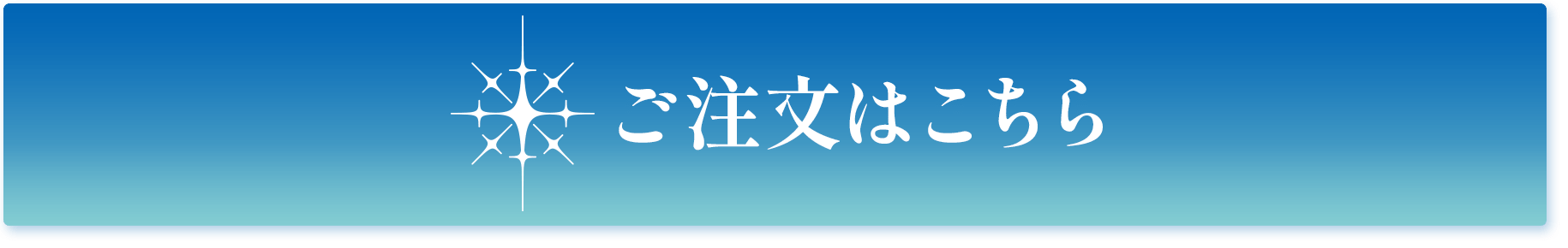 ご注文はこちら